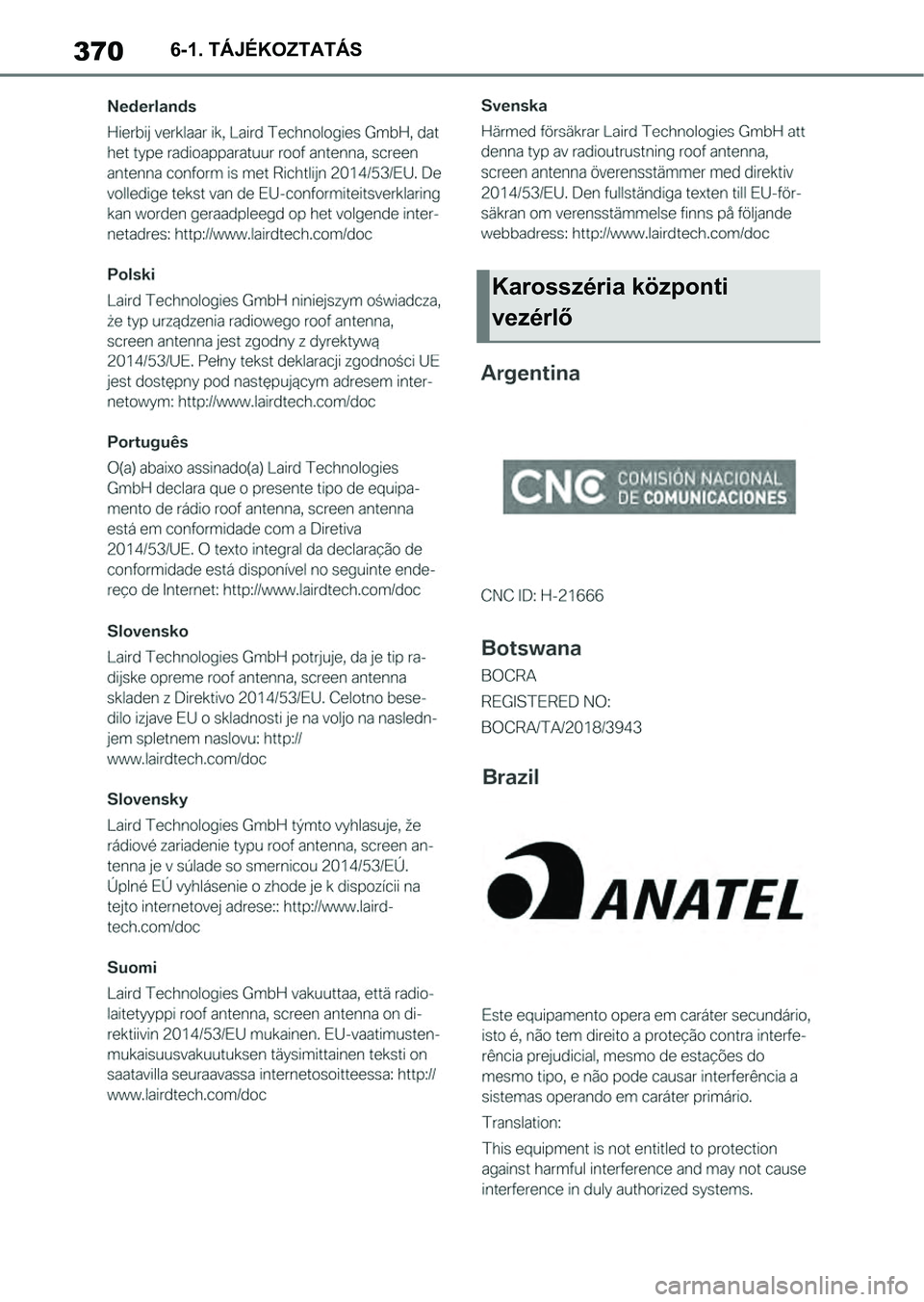 370 6-1. TÁJÉKOZTATÁS

Nederlands

Hierbij verklaar ik, Laird Technologies GmbH, dat het type radioapparatuur roof antenna, screen antenna conform is met Richtlijn 2014/53/EU. De volledige tekst van de EU-conformiteitsverklaring kan worden geraadpleegd op het volgende internetadres: http://www.lairdtech.com/doc

Polski

Laird Technologies GmbH niniejszym oświadcza, że typ urządzenia radiowego roof antenna, screen antenna jest zgodny z dyrektywą 2014/53/UE. Pełny tekst deklaracji zgodności UE jest dostępny pod następującym adresem internetowym: http://www.lairdtech.com/doc

Português

O(a) abaixo assinado(a) Laird Technologies GmbH declara que o presente tipo de equipamento de rádio roof antenna, screen antenna está em conformidade com a Diretiva 2014/53/UE. O texto integral da declaração de conformidade está disponível no seguinte endereço de Internet: http://www.lairdtech.com/doc

Slovensko

Laird Technologies GmbH potrjuje, da je tip radijske opreme roof antenna, screen antenna skladen z Direktivo 2014/53/EU. Celotno besedilo izjave EU o skladnosti je na voljo na naslednjem spletnem naslovu: http://www.lairdtech.com/doc

Slovensky

Laird Technologies GmbH týmto vyhlasuje, že rádiové zariadenie typu roof antenna, screen antenna je v súlade so smernicou 2014/53/EÚ. Úplné EÚ vyhlásenie o zhode je k dispozícii na tejto internetovej adrese:: http://www.lairdtech.com/doc

Suomi

Laird Technologies GmbH vakuuttaa, että radiolaitetyyppi roof antenna, screen antenna on direktiivin 2014/53/EU mukainen. EU-vaatimustenmukaisuusvakuutuksen täysimittainen teksti on saatavilla seuraavassa internetosoitteessa: http://www.lairdtech.com/doc

Svenska

Härmed försäkrar Laird Technologies GmbH att denna typ av radioutrustning roof antenna, screen antenna överensstämmer med direktiv 2014/53/EU. Den fullständiga texten till EU-försäkran om verensstämmelse finns på följande webbadress: http://www.lairdtech.com/doc

Karosszéria központi vezérlő

Argentina

CNC COMISIÓN NACIONAL DE COMUNICACIONES

CNC ID: H-21666

Botswana

BOCRA

REGISTERED NO:

BOCRA/TA/2018/3943

Brazil

ANATEL

Este equipamento opera em caráter secundário, isto é, não tem direito a proteção contra interferência prejudicial, mesmo de estações do mesmo tipo, e não pode causar interferência a sistemas operando em caráter primário.

Translation:

This equipment is not entitled to protection against harmful interference and may not cause interference in duly authorized systems.

carmanualsonline.info